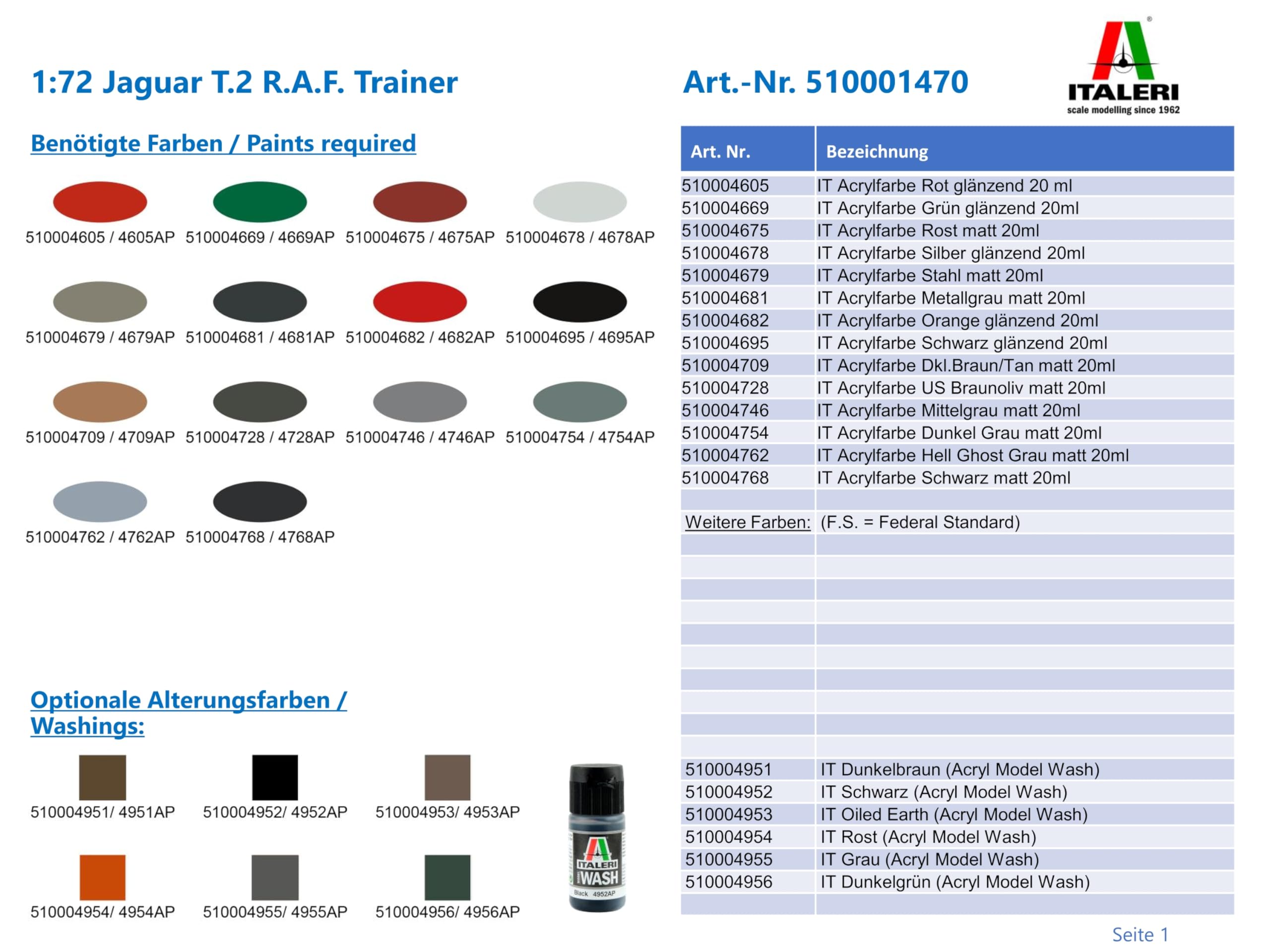 1:72 Jaguar T.2 R.A.F. Trainer

Art.-Nr. 510001470

ITALERI
scale modelling since 1962

Benötigte Farben / Paints required

510004605 / 4605AP
510004669 / 4669AP
510004675 / 4675AP
510004678 / 4678AP
510004679 / 4679AP
510004681 / 4681AP
510004682 / 4682AP
510004695 / 4695AP
510004709 / 4709AP
510004728 / 4728AP
510004746 / 4746AP
510004754 / 4754AP
510004762 / 4762AP
510004768 / 4768AP

Optionale Alterungsfarben / Washings:

510004951/ 4951AP
510004952/ 4952AP
510004953/ 4953AP
510004954/ 4954AP
510004955/ 4955AP
510004956/ 4956AP

ITALERI WASH Black 4952AP

| Art. Nr. | Bezeichnung |
|---|---|
| 510004605 | IT Acrylfarbe Rot glänzend 20 ml |
| 510004669 | IT Acrylfarbe Grün glänzend 20ml |
| 510004675 | IT Acrylfarbe Rost matt 20ml |
| 510004678 | IT Acrylfarbe Silber glänzend 20ml |
| 510004679 | IT Acrylfarbe Stahl matt 20ml |
| 510004681 | IT Acrylfarbe Metallgrau matt 20ml |
| 510004682 | IT Acrylfarbe Orange glänzend 20ml |
| 510004695 | IT Acrylfarbe Schwarz glänzend 20ml |
| 510004709 | IT Acrylfarbe Dkl.Braun/Tan matt 20ml |
| 510004728 | IT Acrylfarbe US Braunoliv matt 20ml |
| 510004746 | IT Acrylfarbe Mittelgrau matt 20ml |
| 510004754 | IT Acrylfarbe Dunkel Grau matt 20ml |
| 510004762 | IT Acrylfarbe Hell Ghost Grau matt 20ml |
| 510004768 | IT Acrylfarbe Schwarz matt 20ml |
| | |
| Weitere Farben: | (F.S. = Federal Standard) |
| 510004951 | IT Dunkelbraun (Acryl Model Wash) |
| 510004952 | IT Schwarz (Acryl Model Wash) |
| 510004953 | IT Oiled Earth (Acryl Model Wash) |
| 510004954 | IT Rost (Acryl Model Wash) |
| 510004955 | IT Grau (Acryl Model Wash) |
| 510004956 | IT Dunkelgrün (Acryl Model Wash) |

Seite 1